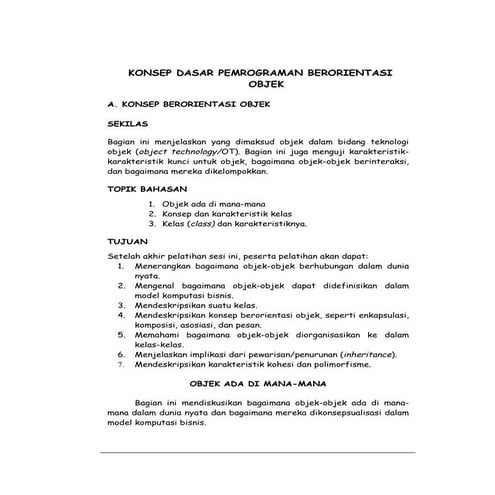 KONSEP DASAR PEMROGRAMAN BERORIENTASI OBJEK

A. KONSEP BERORIENTASI OBJEK

SEKILAS

Bagian ini menjelaskan yang dimaksud objek dalam bidang teknologi objek (object technology/OT). Bagian ini juga menguji karakteristik-karakteristik kunci untuk objek, bagaimana objek-objek berinteraksi, dan bagaimana mereka dikelompokkan.

TOPIK BAHASAN

1. Objek ada di mana-mana
2. Konsep dan karakteristik kelas
3. Kelas (class) dan karakteristiknya.

TUJUAN

Setelah akhir pelatihan sesi ini, peserta pelatihan akan dapat:
1. Menerangkan bagaimana objek-objek berhubungan dalam dunia nyata.
2. Mengenal bagaimana objek-objek dapat didefinisikan dalam model komputasi bisnis.
3. Mendeskripsikan suatu kelas.
4. Mendeskripsikan konsep berorientasi objek, seperti enkapsulasi, komposisi, asosiasi, dan pesan.
5. Memahami bagaimana objek-objek diorganisasikan ke dalam kelas-kelas.
6. Menjelaskan implikasi dari pewarisan/penurunan (inheritance).
7. Mendeskripsikan karakteristik kohesi dan polimorfisme.

OBJEK ADA DI MANA-MANA

Bagian ini mendiskusikan bagaimana objek-objek ada di mana-mana dalam dunia nyata dan bagaimana mereka dikonsepsualisasi dalam model komputasi bisnis.